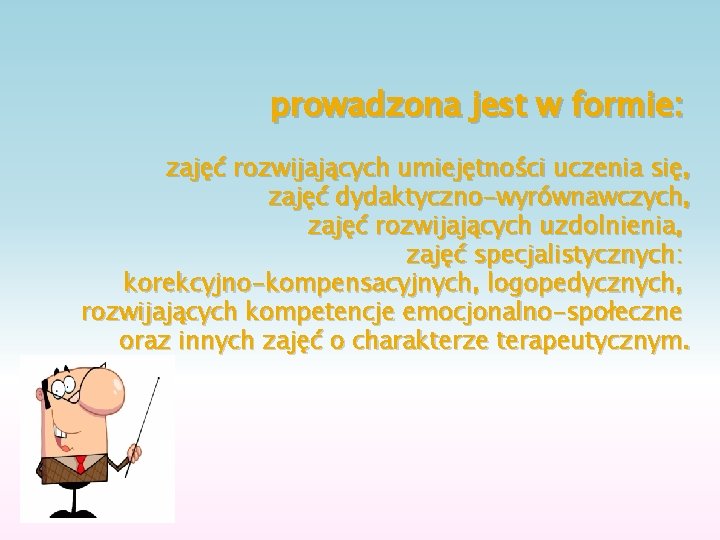 prowadzona jest w formie:

zajęć rozwijających umiejętności uczenia się,
zajęć dydaktyczno-wyrównawczych,
zajęć rozwijających uzdolnienia,
zajęć specjalistycznych:
korekcyjno-kompensacyjnych, logopedycznych,
rozwijających kompetencje emocjonalno-społeczne
oraz innych zajęć o charakterze terapeutycznym.